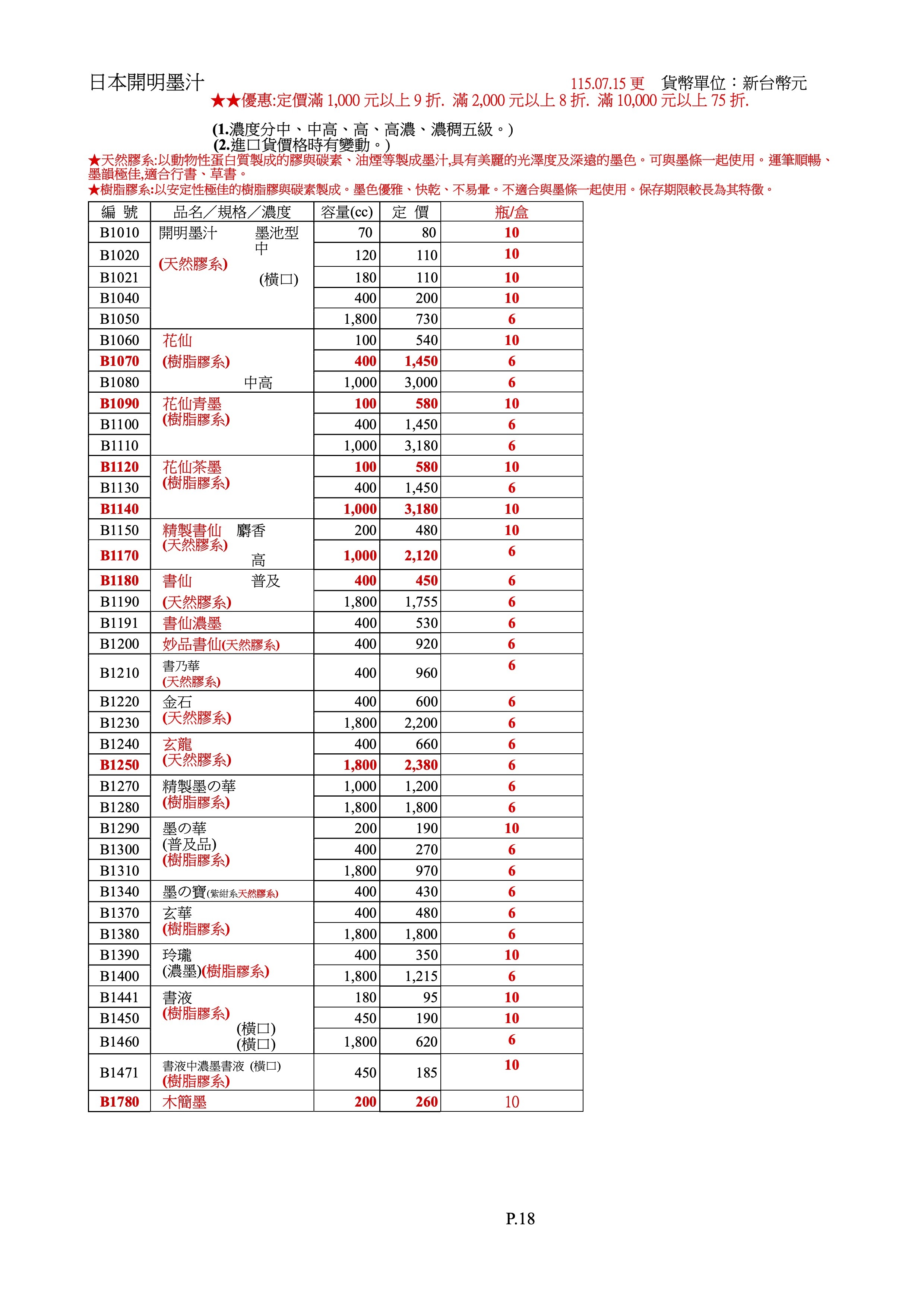 日本開明墨汁

115.07.15 更　貨幣單位：新台幣元

★★優惠:定價滿 1,000 元以上 9 折. 滿 2,000 元以上 8 折. 滿 10,000 元以上 75 折.

(1.濃度分中、中高、高、高濃、濃稠五級。)
(2.進口貨價格時有變動。)

★天然膠系:以動物性蛋白質製成的膠與碳素、油煙等製成墨汁,具有美麗的光澤度及深遠的墨色。可與墨條一起使用。運筆順暢、墨韻極佳,適合行書、草書。

★樹脂膠系:以安定性極佳的樹脂膠與碳素製成。墨色優雅、快乾、不易暈。不適合與墨條一起使用。保存期限較長為其特徵。

| 編 號 | 品名／規格／濃度 | 容量(cc) | 定 價 | 瓶/盒 |
|---|---|---|---|---|
| B1010 | 開明墨汁 墨池型 中 (天然膠系) (橫口) | 70 | 80 | 10 |
| B1020 | | 120 | 110 | 10 |
| B1021 | | 180 | 110 | 10 |
| B1040 | | 400 | 200 | 10 |
| B1050 | | 1,800 | 730 | 6 |
| B1060 | 花仙 (樹脂膠系) 中高 | 100 | 540 | 10 |
| B1070 | | 400 | 1,450 | 6 |
| B1080 | | 1,000 | 3,000 | 6 |
| B1090 | 花仙青墨 (樹脂膠系) | 100 | 580 | 10 |
| B1100 | | 400 | 1,450 | 6 |
| B1110 | | 1,000 | 3,180 | 6 |
| B1120 | 花仙茶墨 (樹脂膠系) | 100 | 580 | 10 |
| B1130 | | 400 | 1,450 | 6 |
| B1140 | | 1,000 | 3,180 | 10 |
| B1150 | 精製書仙 麝香 (天然膠系) 高 | 200 | 480 | 10 |
| B1170 | | 1,000 | 2,120 | 6 |
| B1180 | 書仙 普及 (天然膠系) | 400 | 450 | 6 |
| B1190 | | 1,800 | 1,755 | 6 |
| B1191 | 書仙濃墨 | 400 | 530 | 6 |
| B1200 | 妙品書仙(天然膠系) | 400 | 920 | 6 |
| B1210 | 書乃華 (天然膠系) | 400 | 960 | 6 |
| B1220 | 金石 (天然膠系) | 400 | 600 | 6 |
| B1230 | | 1,800 | 2,200 | 6 |
| B1240 | 玄龍 (天然膠系) | 400 | 660 | 6 |
| B1250 | | 1,800 | 2,380 | 6 |
| B1270 | 精製墨の華 (樹脂膠系) | 1,000 | 1,200 | 6 |
| B1280 | | 1,800 | 1,800 | 6 |
| B1290 | 墨の華 (普及品) (樹脂膠系) | 200 | 190 | 10 |
| B1300 | | 400 | 270 | 6 |
| B1310 | | 1,800 | 970 | 6 |
| B1340 | 墨の寶(紫紺系天然膠系) | 400 | 430 | 6 |
| B1370 | 玄華 (樹脂膠系) | 400 | 480 | 6 |
| B1380 | | 1,800 | 1,800 | 6 |
| B1390 | 玲瓏 (濃墨)(樹脂膠系) | 400 | 350 | 10 |
| B1400 | | 1,800 | 1,215 | 6 |
| B1441 | 書液 (樹脂膠系) (橫口) (橫口) | 180 | 95 | 10 |
| B1450 | | 450 | 190 | 10 |
| B1460 | | 1,800 | 620 | 6 |
| B1471 | 書液中濃墨書液 (橫口) (樹脂膠系) | 450 | 185 | 10 |
| B1780 | 木簡墨 | 200 | 260 | 10 |

P.18